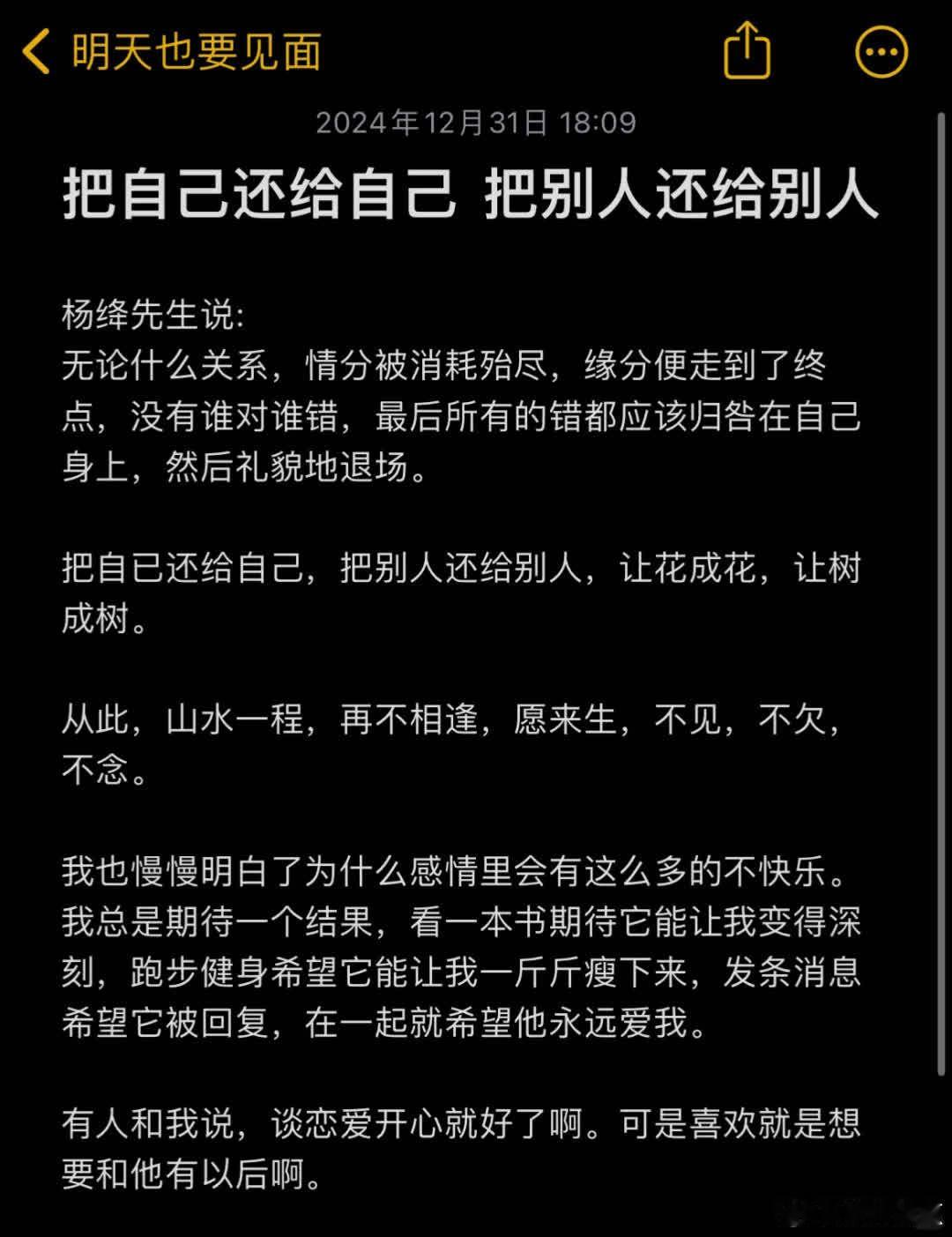 明天也要见面

2024年12月31日 18:09

把自己还给自己 把别人还给别人

杨绛先生说:
无论什么关系，情分被消耗殆尽，缘分便走到了终点，没有谁对谁错，最后所有的错都应该归咎在自己身上，然后礼貌地退场。

把自已还给自己，把别人还给别人，让花成花，让树成树。

从此，山水一程，再不相逢，愿来生，不见，不欠，不念。

我也慢慢明白了为什么感情里会有这么多的不快乐。我总是期待一个结果，看一本书期待它能让我变得深刻，跑步健身希望它能让我一斤斤瘦下来，发条消息希望它被回复，在一起就希望他永远爱我。

有人和我说，谈恋爱开心就好了啊。可是喜欢就是想要和他有以后啊。